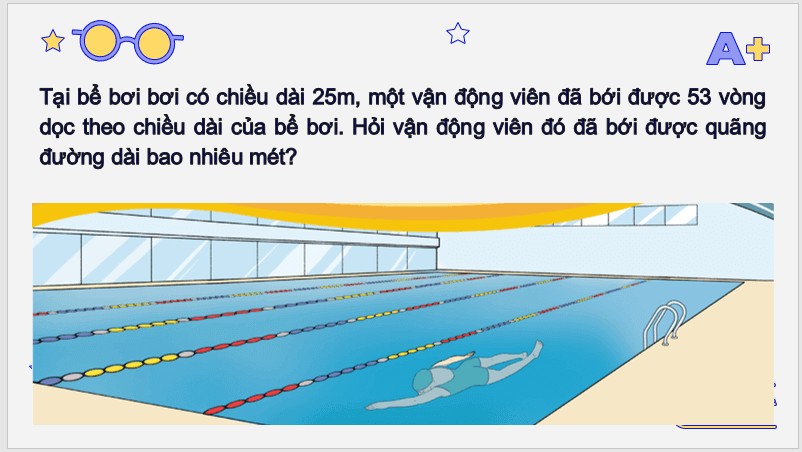 A+

Tại bể bơi bơi có chiều dài 25m, một vận động viên đã bới được 53 vòng dọc theo chiều dài của bể bơi. Hỏi vận động viên đó đã bới được quãng đường dài bao nhiêu mét?